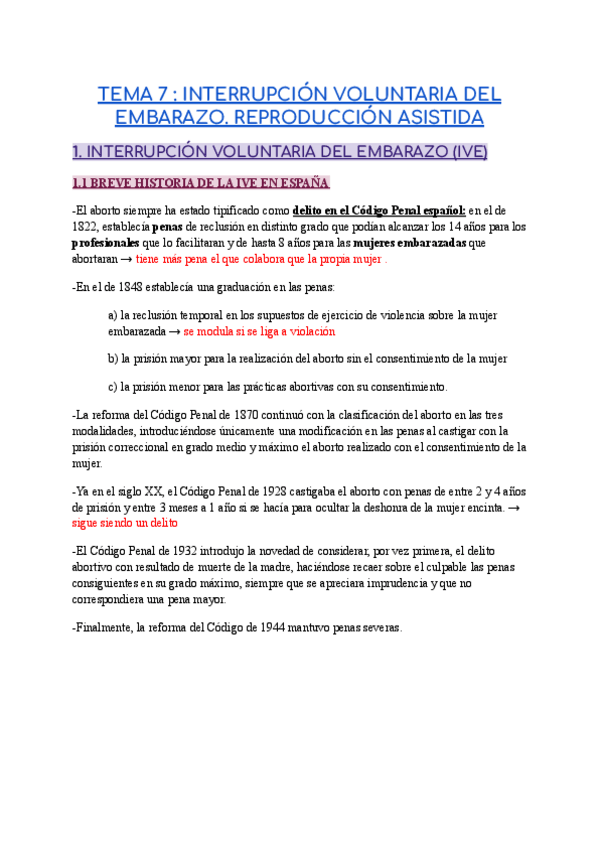 TEMA 7 : INTERRUPCIÓN VOLUNTARIA DEL EMBARAZO. REPRODUCCIÓN ASISTIDA

1. INTERRUPCIÓN VOLUNTARIA DEL EMBARAZO (IVE)

1.1 BREVE HISTORIA DE LA IVE EN ESPAÑA

-El aborto siempre ha estado tipificado como delito en el Código Penal español: en el de 1822, establecía penas de reclusión en distinto grado que podían alcanzar los 14 años para los profesionales que lo facilitaran y de hasta 8 años para las mujeres embarazadas que abortaran → tiene más pena el que colabora que la propia mujer .

-En el de 1848 establecía una graduación en las penas:

a) la reclusión temporal en los supuestos de ejercicio de violencia sobre la mujer embarazada → se modula si se liga a violación

b) la prisión mayor para la realización del aborto sin el consentimiento de la mujer

c) la prisión menor para las prácticas abortivas con su consentimiento.

-La reforma del Código Penal de 1870 continuó con la clasificación del aborto en las tres modalidades, introduciéndose únicamente una modificación en las penas al castigar con la prisión correccional en grado medio y máximo el aborto realizado con el consentimiento de la mujer.

-Ya en el siglo XX, el Código Penal de 1928 castigaba el aborto con penas de entre 2 y 4 años de prisión y entre 3 meses a 1 año si se hacía para ocultar la deshonra de la mujer encinta. → sigue siendo un delito

-El Código Penal de 1932 introdujo la novedad de considerar, por vez primera, el delito abortivo con resultado de muerte de la madre, haciéndose recaer sobre el culpable las penas consiguientes en su grado máximo, siempre que se apreciara imprudencia y que no correspondiera una pena mayor.

-Finalmente, la reforma del Código de 1944 mantuvo penas severas.